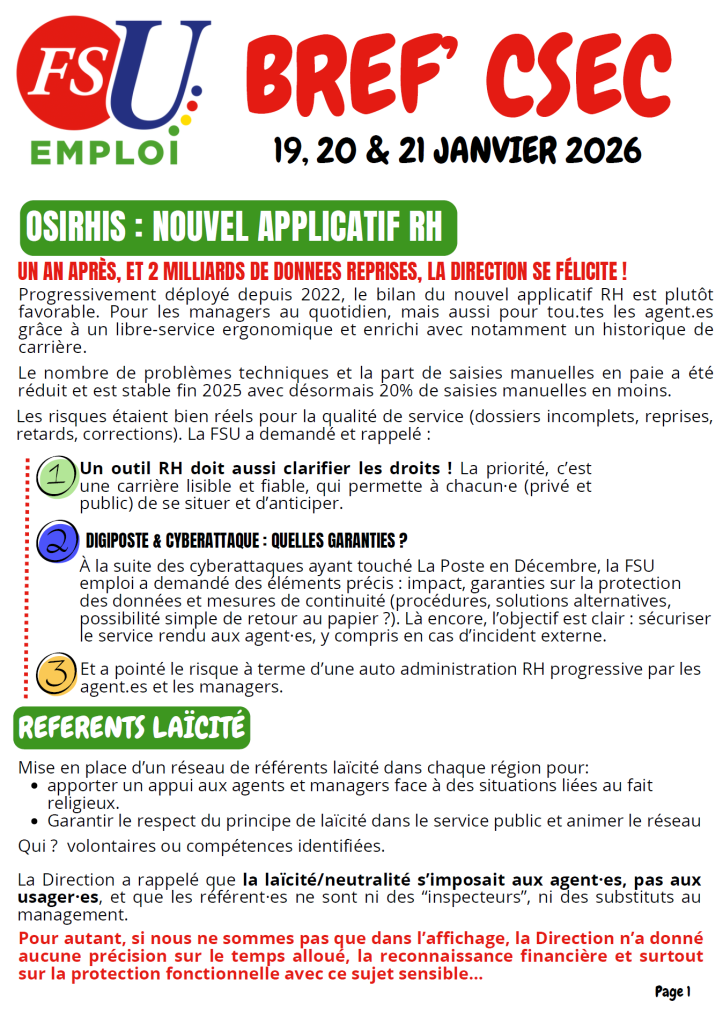 FSU EMPLOI

BREF' CSEC

19, 20 & 21 JANVIER 2026

OSIRHIS : NOUVEL APPLICATIF RH

UN AN APRÈS, ET 2 MILLIARDS DE DONNEES REPRISES, LA DIRECTION SE FÉLICITE !

Progressivement déployé depuis 2022, le bilan du nouvel applicatif RH est plutôt favorable. Pour les managers au quotidien, mais aussi pour tou.tes les agent.es grâce à un libre-service ergonomique et enrichi avec notamment un historique de carrière.

Le nombre de problèmes techniques et la part de saisies manuelles en paie a été réduit et est stable fin 2025 avec désormais 20% de saisies manuelles en moins.

Les risques étaient bien réels pour la qualité de service (dossiers incomplets, reprises, retards, corrections). La FSU a demandé et rappelé :

1 Un outil RH doit aussi clarifier les droits ! La priorité, c'est une carrière lisible et fiable, qui permette à chacun·e (privé et public) de se situer et d'anticiper.

2 DIGIPOSTE & CYBERATTAQUE : QUELLES GARANTIES ?
À la suite des cyberattaques ayant touché La Poste en Décembre, la FSU emploi a demandé des éléments précis : impact, garanties sur la protection des données et mesures de continuité (procédures, solutions alternatives, possibilité simple de retour au papier ?). Là encore, l'objectif est clair : sécuriser le service rendu aux agent·es, y compris en cas d'incident externe.

3 Et a pointé le risque à terme d'une auto administration RH progressive par les agent.es et les managers.

REFERENTS LAÏCITÉ

Mise en place d'un réseau de référents laïcité dans chaque région pour:
• apporter un appui aux agents et managers face à des situations liées au fait religieux.
• Garantir le respect du principe de laïcité dans le service public et animer le réseau

Qui ? volontaires ou compétences identifiées.

La Direction a rappelé que la laïcité/neutralité s'imposait aux agent·es, pas aux usager·es, et que les référent·es ne sont ni des "inspecteurs", ni des substituts au management.

Pour autant, si nous ne sommes pas que dans l'affichage, la Direction n'a donné aucune précision sur le temps alloué, la reconnaissance financière et surtout sur la protection fonctionnelle avec ce sujet sensible...

Page 1